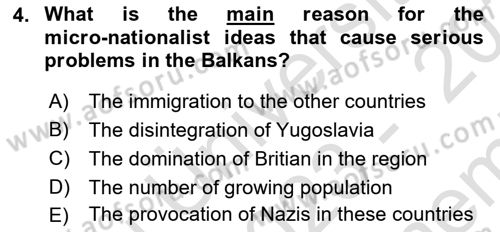 4. What is the main reason for the micro-nationalist ideas that cause serious problems in the Balkans?

A) The immigration to the other countries
B) The disintegration of Yugoslavia
C) The domination of Britian in the region
D) The number of growing population
E) The provocation of Nazis in these countries

www.aofsoru.com
www.aofsoru.com
www.aofsoru.com